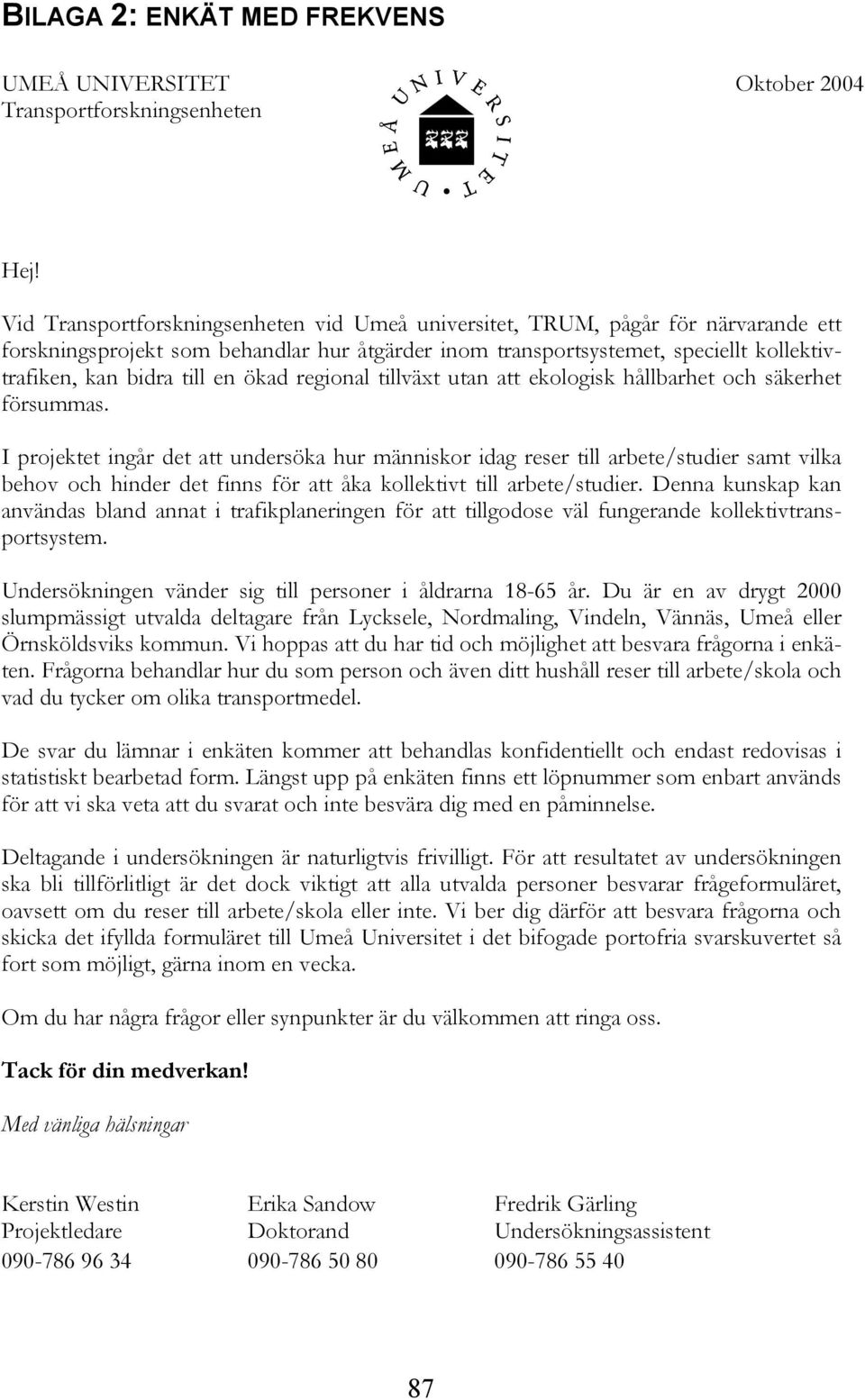 BILAGA 2: ENKÄT MED FREKVENS

UMEÅ UNIVERSITET
Transportforskningsenheten

UMEÅ UNIVERSITET

Oktober 2004

Hej!

Vid Transportforskningsenheten vid Umeå universitet, TRUM, pågår för närvarande ett forskningsprojekt som behandlar hur åtgärder inom transportsystemet, speciellt kollektivtrafiken, kan bidra till en ökad regional tillväxt utan att ekologisk hållbarhet och säkerhet försummas.

I projektet ingår det att undersöka hur människor idag reser till arbete/studier samt vilka behov och hinder det finns för att åka kollektivt till arbete/studier. Denna kunskap kan användas bland annat i trafikplaneringen för att tillgodose väl fungerande kollektivtransportsystem.

Undersökningen vänder sig till personer i åldrarna 18-65 år. Du är en av drygt 2000 slumpmässigt utvalda deltagare från Lycksele, Nordmaling, Vindeln, Vännäs, Umeå eller Örnsköldsviks kommun. Vi hoppas att du har tid och möjlighet att besvara frågorna i enkäten. Frågorna behandlar hur du som person och även ditt hushåll reser till arbete/skola och vad du tycker om olika transportmedel.

De svar du lämnar i enkäten kommer att behandlas konfidentiellt och endast redovisas i statistiskt bearbetad form. Längst upp på enkäten finns ett löpnummer som enbart används för att vi ska veta att du svarat och inte besvära dig med en påminnelse.

Deltagande i undersökningen är naturligtvis frivilligt. För att resultatet av undersökningen ska bli tillförlitligt är det dock viktigt att alla utvalda personer besvarar frågeformuläret, oavsett om du reser till arbete/skola eller inte. Vi ber dig därför att besvara frågorna och skicka det ifyllda formuläret till Umeå Universitet i det bifogade portofria svarskuvertet så fort som möjligt, gärna inom en vecka.

Om du har några frågor eller synpunkter är du välkommen att ringa oss.

Tack för din medverkan!

Med vänliga hälsningar

Kerstin Westin
Projektledare
090-786 96 34

Erika Sandow
Doktorand
090-786 50 80

Fredrik Gärling
Undersökningsassistent
090-786 55 40

87